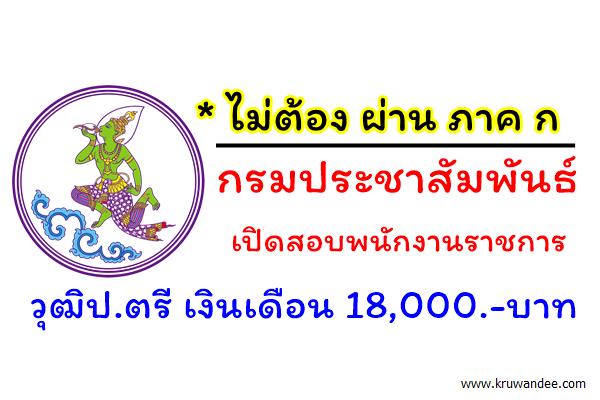 * ไม่ต้อง ผ่าน ภาค ก

กรมประชาสัมพันธ์

เปิดสอบพนักงานราชการ

วุฒิป.ตรี เงินเดือน 18,000.-บาท

www.kruwandee.com